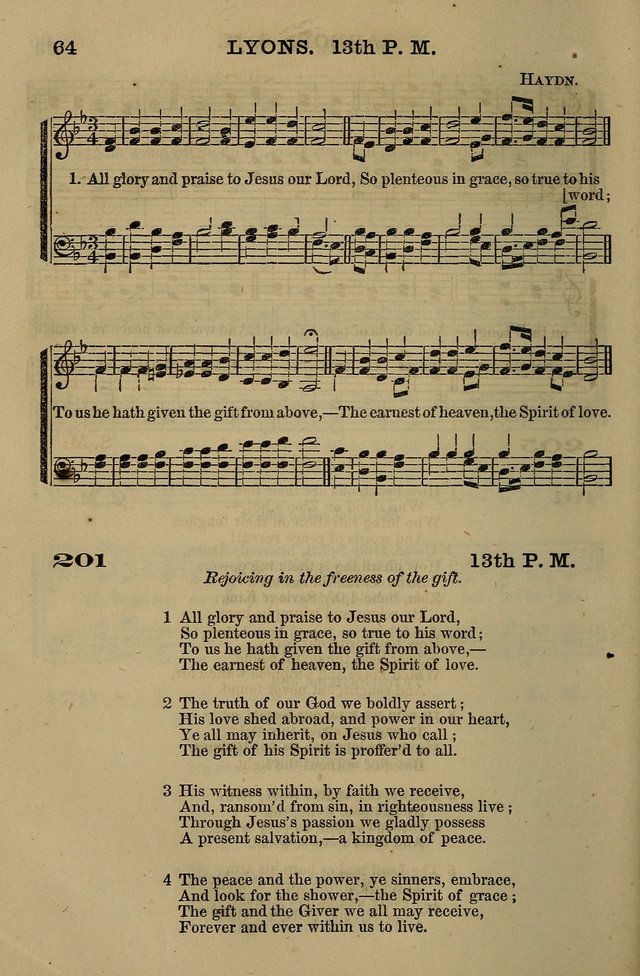 64 LYONS. 13th P. M.

HAYDN.

1. All glory and praise to Jesus our Lord, So plenteous in grace, so true to his word;

To us he hath given the gift from above,—The earnest of heaven, the Spirit of love.

201 13th P. M.

Rejoicing in the freeness of the gift.

1 All glory and praise to Jesus our Lord,
So plenteous in grace, so true to his word;
To us he hath given the gift from above,—
The earnest of heaven, the Spirit of love.

2 The truth of our God we boldly assert;
His love shed abroad, and power in our heart,
Ye all may inherit, on Jesus who call;
The gift of his Spirit is proffer'd to all.

3 His witness within, by faith we receive,
And, ransom'd from sin, in righteousness live;
Through Jesus's passion we gladly possess
A present salvation,—a kingdom of peace.

4 The peace and the power, ye sinners, embrace,
And look for the shower,—the Spirit of grace;
The gift and the Giver we all may receive,
Forever and ever within us to live.